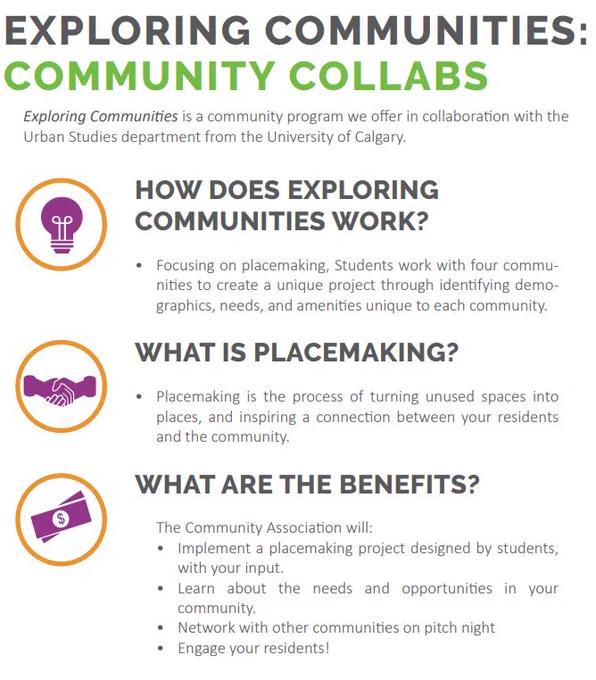 EXPLORING COMMUNITIES:
COMMUNITY COLLABS

Exploring Communities is a community program we offer in collaboration with the Urban Studies department from the University of Calgary.

HOW DOES EXPLORING COMMUNITIES WORK?

• Focusing on placemaking, Students work with four communities to create a unique project through identifying demographics, needs, and amenities unique to each community.

WHAT IS PLACEMAKING?

• Placemaking is the process of turning unused spaces into places, and inspiring a connection between your residents and the community.

WHAT ARE THE BENEFITS?

The Community Association will:
• Implement a placemaking project designed by students, with your input.
• Learn about the needs and opportunities in your community.
• Network with other communities on pitch night
• Engage your residents!